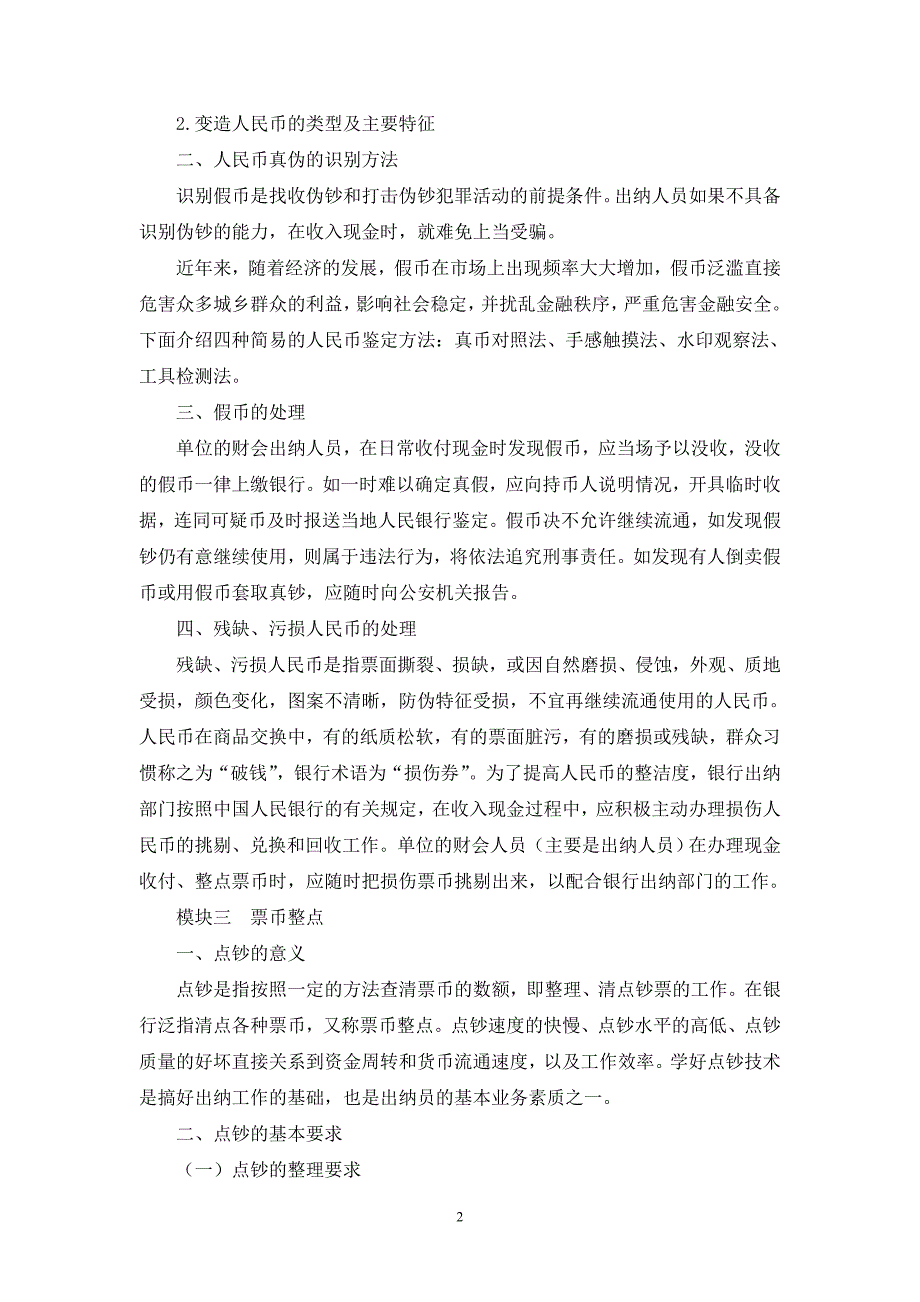 2.变造人民币的类型及主要特征

二、人民币真伪的识别方法

识别假币是找收伪钞和打击伪钞犯罪活动的前提条件。出纳人员如果不具备识别伪钞的能力，在收入现金时，就难免上当受骗。

近年来，随着经济的发展，假币在市场上出现频率大大增加，假币泛滥直接危害众多城乡群众的利益，影响社会稳定，并扰乱金融秩序，严重危害金融安全。下面介绍四种简易的人民币鉴定方法：真币对照法、手感触摸法、水印观察法、工具检测法。

三、假币的处理

单位的财会出纳人员，在日常收付现金时发现假币，应当场予以没收，没收的假币一律上缴银行。如一时难以确定真假，应向持币人说明情况，开具临时收据，连同可疑币及时报送当地人民银行鉴定。假币决不允许继续流通，如发现假钞仍有意继续使用，则属于违法行为，将依法追究刑事责任。如发现有人倒卖假币或用假币套取真钞，应随时向公安机关报告。

四、残缺、污损人民币的处理

残缺、污损人民币是指票面撕裂、损缺，或因自然磨损、侵蚀，外观、质地受损，颜色变化，图案不清晰，防伪特征受损，不宜再继续流通使用的人民币。人民币在商品交换中，有的纸质松软，有的票面脏污，有的磨损或残缺，群众习惯称之为“破钱”，银行术语为“损伤券”。为了提高人民币的整洁度，银行出纳部门按照中国人民银行的有关规定，在收入现金过程中，应积极主动办理损伤人民币的挑剔、兑换和回收工作。单位的财会人员（主要是出纳人员）在办理现金收付、整点票币时，应随时把损伤票币挑剔出来，以配合银行出纳部门的工作。

模块三　票币整点

一、点钞的意义

点钞是指按照一定的方法查清票币的数额，即整理、清点钞票的工作。在银行泛指清点各种票币，又称票币整点。点钞速度的快慢、点钞水平的高低、点钞质量的好坏直接关系到资金周转和货币流通速度，以及工作效率。学好点钞技术是搞好出纳工作的基础，也是出纳员的基本业务素质之一。

二、点钞的基本要求

（一）点钞的整理要求

2